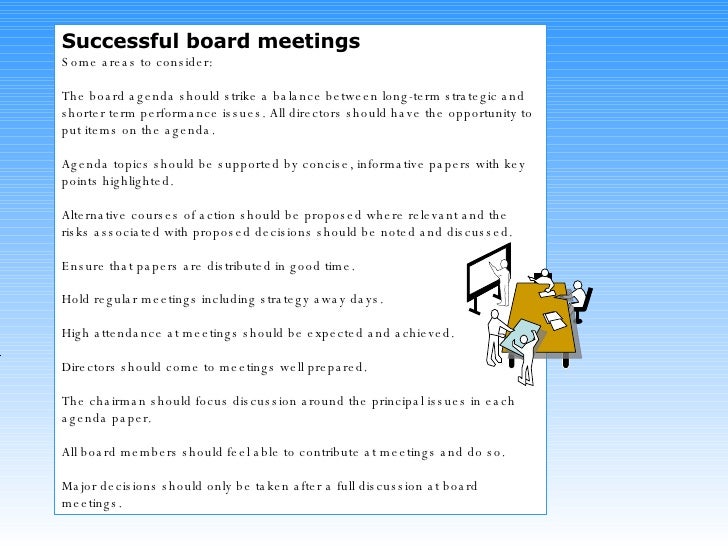 Successful board meetings
Some areas to consider:

The board agenda should strike a balance between long-term strategic and shorter term performance issues. All directors should have the opportunity to put items on the agenda.

Agenda topics should be supported by concise, informative papers with key points highlighted.

Alternative courses of action should be proposed where relevant and the risks associated with proposed decisions should be noted and discussed.

Ensure that papers are distributed in good time.

Hold regular meetings including strategy away days.

High attendance at meetings should be expected and achieved.

Directors should come to meetings well prepared.

The chairman should focus discussion around the principal issues in each agenda paper.

All board members should feel able to contribute at meetings and do so.

Major decisions should only be taken after a full discussion at board meetings.